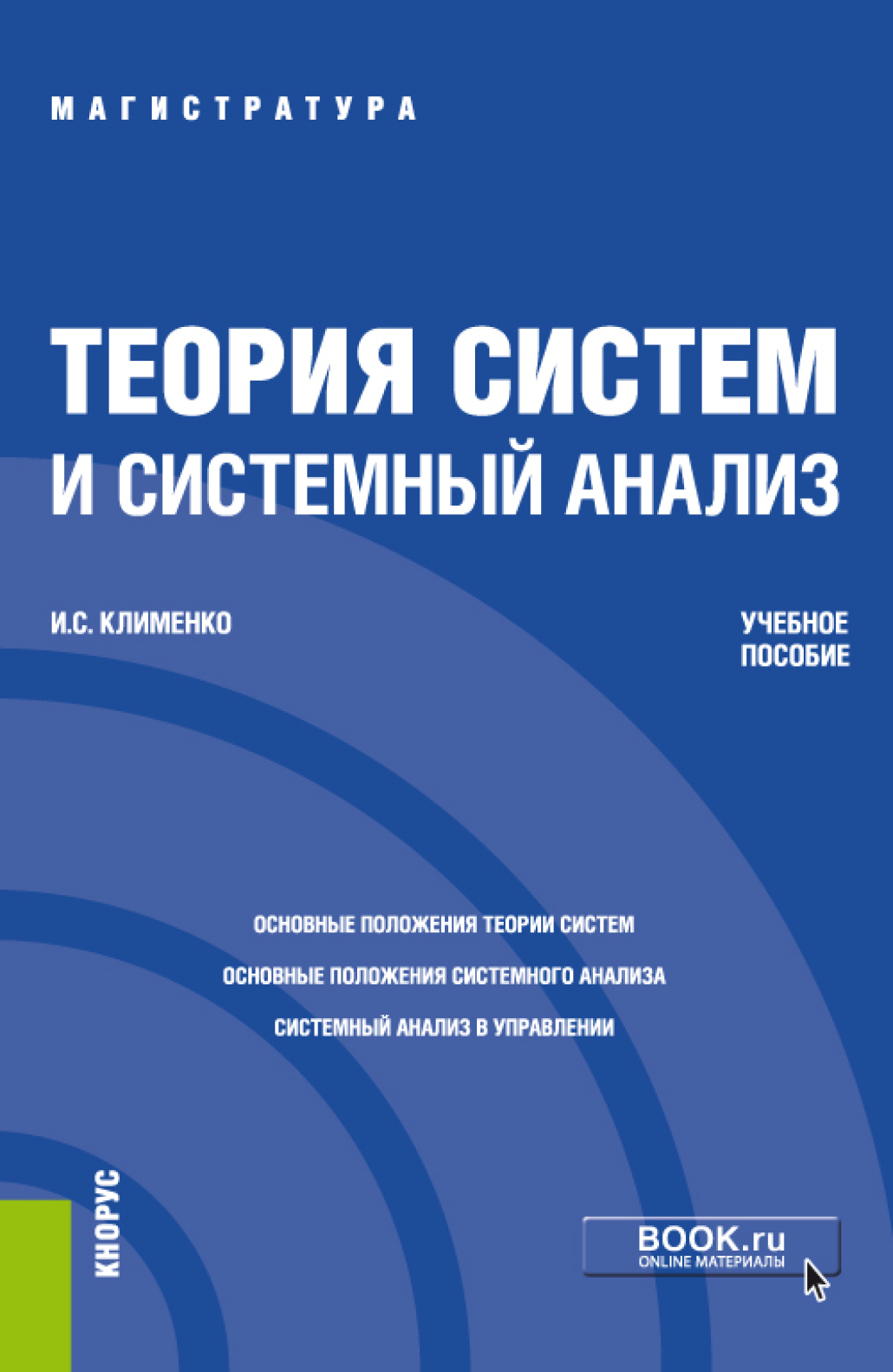 МАГИСТРАТУРА

ТЕОРИЯ СИСТЕМ И СИСТЕМНЫЙ АНАЛИЗ

И.С. КЛИМЕНКО

УЧЕБНОЕ ПОСОБИЕ

ОСНОВНЫЕ ПОЛОЖЕНИЯ ТЕОРИИ СИСТЕМ

ОСНОВНЫЕ ПОЛОЖЕНИЯ СИСТЕМНОГО АНАЛИЗА

СИСТЕМНЫЙ АНАЛИЗ В УПРАВЛЕНИИ

КНОРУС

BOOK.ru
ONLINE МАТЕРИАЛЫ